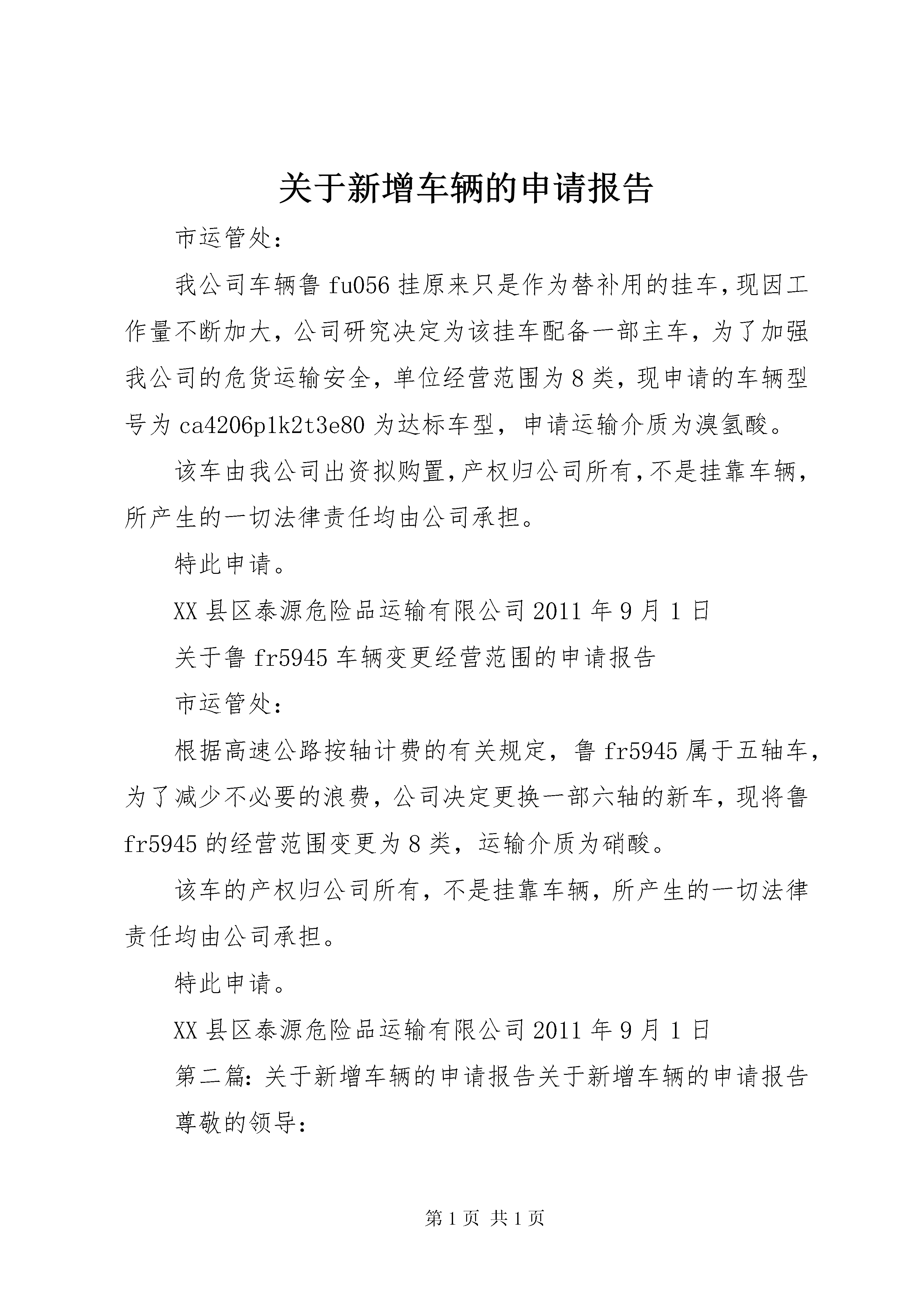 关于新增车辆的申请报告

市运管处：

我公司车辆鲁 fu056 挂原来只是作为替补用的挂车，现因工作量不断加大，公司研究决定为该挂车配备一部主车，为了加强我公司的危货运输安全，单位经营范围为 8 类，现申请的车辆型号为 ca4206p1k2t3e80 为达标车型，申请运输介质为溴氢酸。

该车由我公司出资拟购置，产权归公司所有，不是挂靠车辆，所产生的一切法律责任均由公司承担。

特此申请。

XX 县区泰源危险品运输有限公司 2011 年 9 月 1 日

关于鲁 fr5945 车辆变更经营范围的申请报告

市运管处：

根据高速公路按轴计费的有关规定，鲁 fr5945 属于五轴车，为了减少不必要的浪费，公司决定更换一部六轴的新车，现将鲁 fr5945 的经营范围变更为 8 类，运输介质为硝酸。

该车的产权归公司所有，不是挂靠车辆，所产生的一切法律责任均由公司承担。

特此申请。

XX 县区泰源危险品运输有限公司 2011 年 9 月 1 日

第二篇：关于新增车辆的申请报告关于新增车辆的申请报告

尊敬的领导：

第 1 页 共 1 页